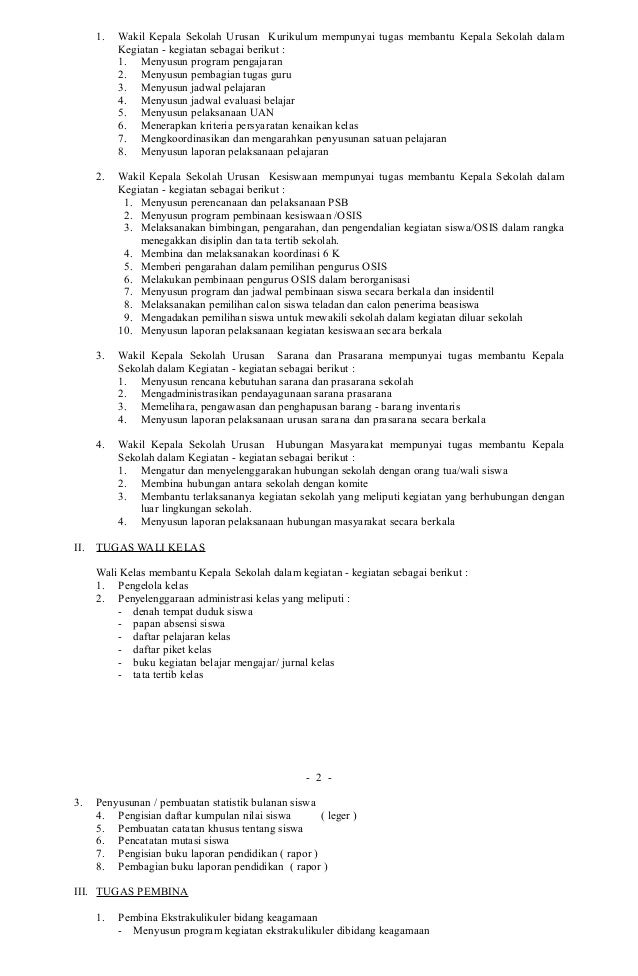 1. Wakil Kepala Sekolah Urusan Kurikulum mempunyai tugas membantu Kepala Sekolah dalam Kegiatan - kegiatan sebagai berikut :
1. Menyusun program pengajaran
2. Menyusun pembagian tugas guru
3. Menyusun jadwal pelajaran
4. Menyusun jadwal evaluasi belajar
5. Menyusun pelaksanaan UAN
6. Menerapkan kriteria persyaratan kenaikan kelas
7. Mengkoordinasikan dan mengarahkan penyusunan satuan pelajaran
8. Menyusun laporan pelaksanaan pelajaran

2. Wakil Kepala Sekolah Urusan Kesiswaan mempunyai tugas membantu Kepala Sekolah dalam Kegiatan - kegiatan sebagai berikut :
1. Menyusun perencanaan dan pelaksanaan PSB
2. Menyusun program pembinaan kesiswaan /OSIS
3. Melaksanakan bimbingan, pengarahan, dan pengendalian kegiatan siswa/OSIS dalam rangka menegakkan disiplin dan tata tertib sekolah.
4. Membina dan melaksanakan koordinasi 6 K
5. Memberi pengarahan dalam pemilihan pengurus OSIS
6. Melakukan pembinaan pengurus OSIS dalam berorganisasi
7. Menyusun program dan jadwal pembinaan siswa secara berkala dan insidentil
8. Melaksanakan pemilihan calon siswa teladan dan calon penerima beasiswa
9. Mengadakan pemilihan siswa untuk mewakili sekolah dalam kegiatan diluar sekolah
10. Menyusun laporan pelaksanaan kegiatan kesiswaan secara berkala

3. Wakil Kepala Sekolah Urusan Sarana dan Prasarana mempunyai tugas membantu Kepala Sekolah dalam Kegiatan - kegiatan sebagai berikut :
1. Menyusun rencana kebutuhan sarana dan prasarana sekolah
2. Mengadministrasikan pendayagunaan sarana prasarana
3. Memelihara, pengawasan dan penghapusan barang - barang inventaris
4. Menyusun laporan pelaksanaan urusan sarana dan prasarana secara berkala

4. Wakil Kepala Sekolah Urusan Hubungan Masyarakat mempunyai tugas membantu Kepala Sekolah dalam Kegiatan - kegiatan sebagai berikut :
1. Mengatur dan menyelenggarakan hubungan sekolah dengan orang tua/wali siswa
2. Membina hubungan antara sekolah dengan komite
3. Membantu terlaksananya kegiatan sekolah yang meliputi kegiatan yang berhubungan dengan luar lingkungan sekolah.
4. Menyusun laporan pelaksanaan hubungan masyarakat secara berkala

II. TUGAS WALI KELAS

Wali Kelas membantu Kepala Sekolah dalam kegiatan - kegiatan sebagai berikut :
1. Pengelola kelas
2. Penyelenggaraan administrasi kelas yang meliputi :
- denah tempat duduk siswa
- papan absensi siswa
- daftar pelajaran kelas
- daftar piket kelas
- buku kegiatan belajar mengajar/ jurnal kelas
- tata tertib kelas

- 2 -

3. Penyusunan / pembuatan statistik bulanan siswa
4. Pengisian daftar kumpulan nilai siswa ( leger )
5. Pembuatan catatan khusus tentang siswa
6. Pencatatan mutasi siswa
7. Pengisian buku laporan pendidikan ( rapor )
8. Pembagian buku laporan pendidikan ( rapor )

III. TUGAS PEMBINA

1. Pembina Ekstrakulikuler bidang keagamaan
- Menyusun program kegiatan ekstrakulikuler dibidang keagamaan